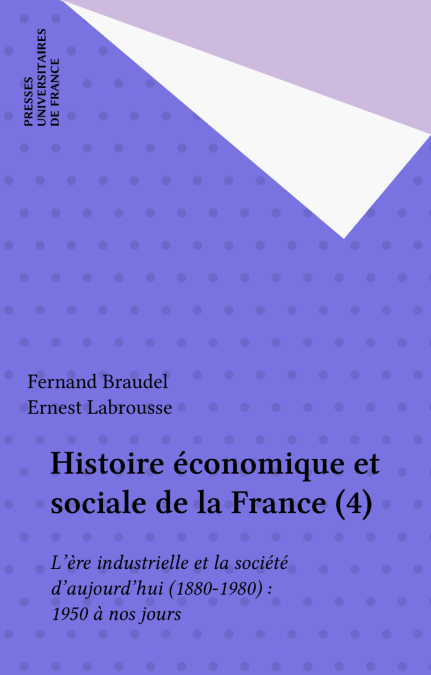 PRESSES
UNIVERSITAIRES
DE FRANCE

Fernand Braudel
Ernest Labrousse

Histoire économique et sociale de la France (4)

L'ère industrielle et la société d'aujourd'hui (1880-1980) : 1950 à nos jours